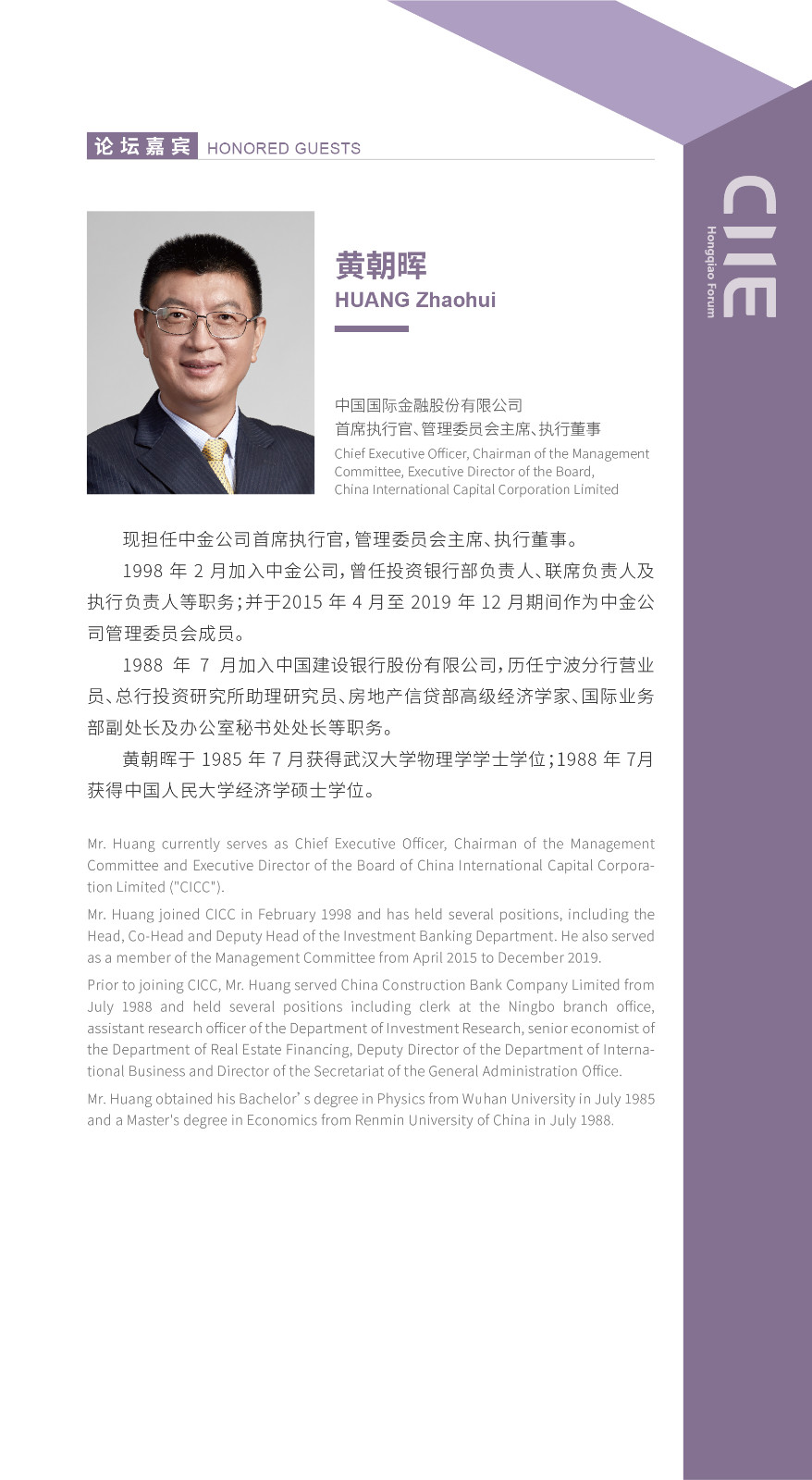 论坛嘉宾 HONORED GUESTS

CIIE
Hongqiao Forum

黄朝晖
HUANG Zhaohui

中国国际金融股份有限公司
首席执行官、管理委员会主席、执行董事
Chief Executive Officer, Chairman of the Management Committee, Executive Director of the Board, China International Capital Corporation Limited

现担任中金公司首席执行官，管理委员会主席、执行董事。

1998 年 2 月加入中金公司，曾任投资银行部负责人、联席负责人及执行负责人等职务；并于2015 年 4 月至 2019 年 12 月期间作为中金公司管理委员会成员。

1988 年 7 月加入中国建设银行股份有限公司，历任宁波分行营业员、总行投资研究所助理研究员、房地产信贷部高级经济学家、国际业务部副处长及办公室秘书处处长等职务。

黄朝晖于 1985 年 7 月获得武汉大学物理学学士学位；1988 年 7月获得中国人民大学经济学硕士学位。

Mr. Huang currently serves as Chief Executive Officer, Chairman of the Management Committee and Executive Director of the Board of China International Capital Corporation Limited ("CICC").

Mr. Huang joined CICC in February 1998 and has held several positions, including the Head, Co-Head and Deputy Head of the Investment Banking Department. He also served as a member of the Management Committee from April 2015 to December 2019.

Prior to joining CICC, Mr. Huang served China Construction Bank Company Limited from July 1988 and held several positions including clerk at the Ningbo branch office, assistant research officer of the Department of Investment Research, senior economist of the Department of Real Estate Financing, Deputy Director of the Department of International Business and Director of the Secretariat of the General Administration Office.

Mr. Huang obtained his Bachelor’s degree in Physics from Wuhan University in July 1985 and a Master's degree in Economics from Renmin University of China in July 1988.